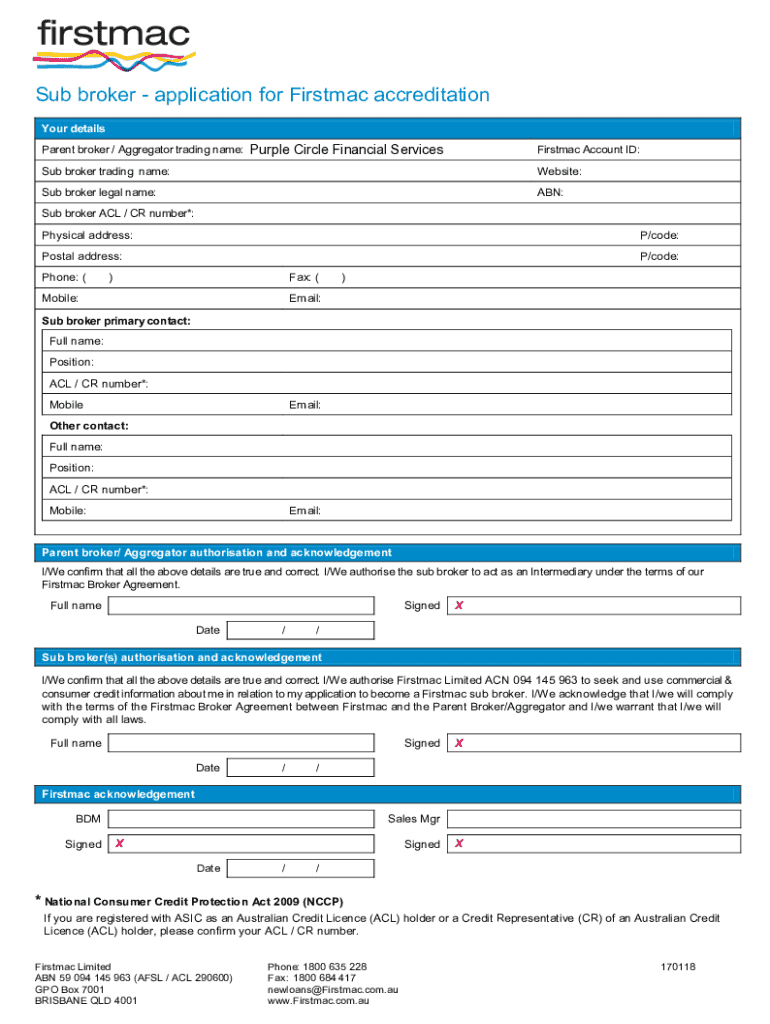 firstmac

Sub broker - application for Firstmac accreditation

Your details

Parent broker / Aggregator trading name: Purple Circle Financial Services
Firstmac Account ID:

Sub broker trading name:
Website:

Sub broker legal name:
ABN:

Sub broker ACL / CR number*:

Physical address:
P/code:

Postal address:
P/code:

Phone: ( )
Fax: ( )

Mobile:
Email:

Sub broker primary contact:

Full name:

Position:

ACL / CR number*:

Mobile
Email:

Other contact:

Full name:

Position:

ACL / CR number*:

Mobile:
Email:

Parent broker/ Aggregator authorisation and acknowledgement

I/We confirm that all the above details are true and correct. I/We authorise the sub broker to act as an Intermediary under the terms of our Firstmac Broker Agreement.

Full name
Signed X

Date / /

Sub broker(s) authorisation and acknowledgement

I/We confirm that all the above details are true and correct. I/We authorise Firstmac Limited ACN 094 145 963 to seek and use commercial & consumer credit information about me in relation to my application to become a Firstmac sub broker. I/We acknowledge that I/we will comply with the terms of the Firstmac Broker Agreement between Firstmac and the Parent Broker/Aggregator and I/we warrant that I/we will comply with all laws.

Full name
Signed X

Date / /

Firstmac acknowledgement

BDM
Sales Mgr

Signed X
Signed X

Date / /

* National Consumer Credit Protection Act 2009 (NCCP)
If you are registered with ASIC as an Australian Credit Licence (ACL) holder or a Credit Representative (CR) of an Australian Credit Licence (ACL) holder, please confirm your ACL / CR number.

Firstmac Limited
ABN 59 094 145 963 (AFSL / ACL 290600)
GPO Box 7001
BRISBANE QLD 4001

Phone: 1800 635 228
Fax: 1800 684 417
newloans@Firstmac.com.au
www.Firstmac.com.au

170118